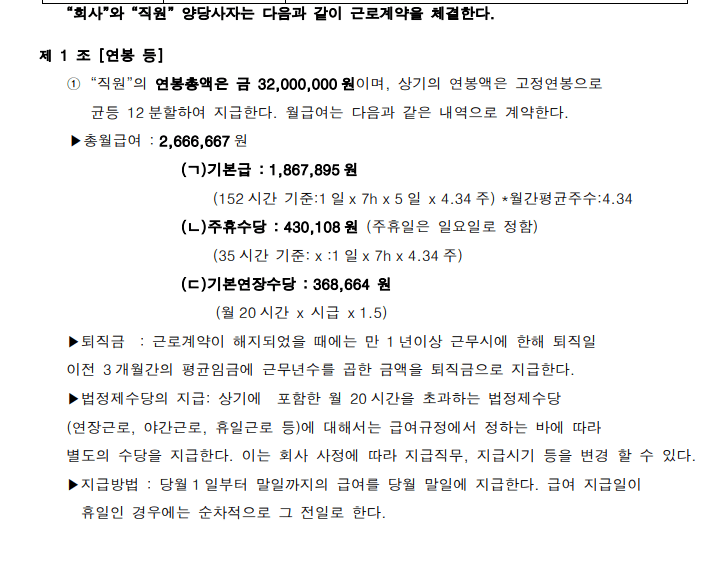 "회사"와 "직원" 양당사자는 다음과 같이 근로계약을 체결한다.

제 1 조 [연봉 등]

① "직원"의 연봉총액은 금 32,000,000 원이며, 상기의 연봉액은 고정연봉으로 균등 12 분할하여 지급한다. 월급여는 다음과 같은 내역으로 계약한다.

▶총월급여 : 2,666,667 원

(ㄱ)기본급 : 1,867,895 원

(152 시간 기준:1 일 x 7h x 5 일 x 4.34 주) *월간평균주수:4.34

(ㄴ)주휴수당 : 430,108 원 (주휴일은 일요일로 정함)

(35 시간 기준: x :1 일 x 7h x 4.34 주)

(ㄷ)기본연장수당 : 368,664 원

(월 20 시간 x 시급 x 1.5)

▶퇴직금 : 근로계약이 해지되었을 때에는 만 1 년이상 근무시에 한해 퇴직일 이전 3 개월간의 평균임금에 근무년수를 곱한 금액을 퇴직금으로 지급한다.

▶법정제수당의 지급: 상기에 포함한 월 20 시간을 초과하는 법정제수당 (연장근로, 야간근로, 휴일근로 등)에 대해서는 급여규정에서 정하는 바에 따라 별도의 수당을 지급한다. 이는 회사 사정에 따라 지급직무, 지급시기 등을 변경 할 수 있다.

▶지급방법 : 당월 1 일부터 말일까지의 급여를 당월 말일에 지급한다. 급여 지급일이 휴일인 경우에는 순차적으로 그 전일로 한다.